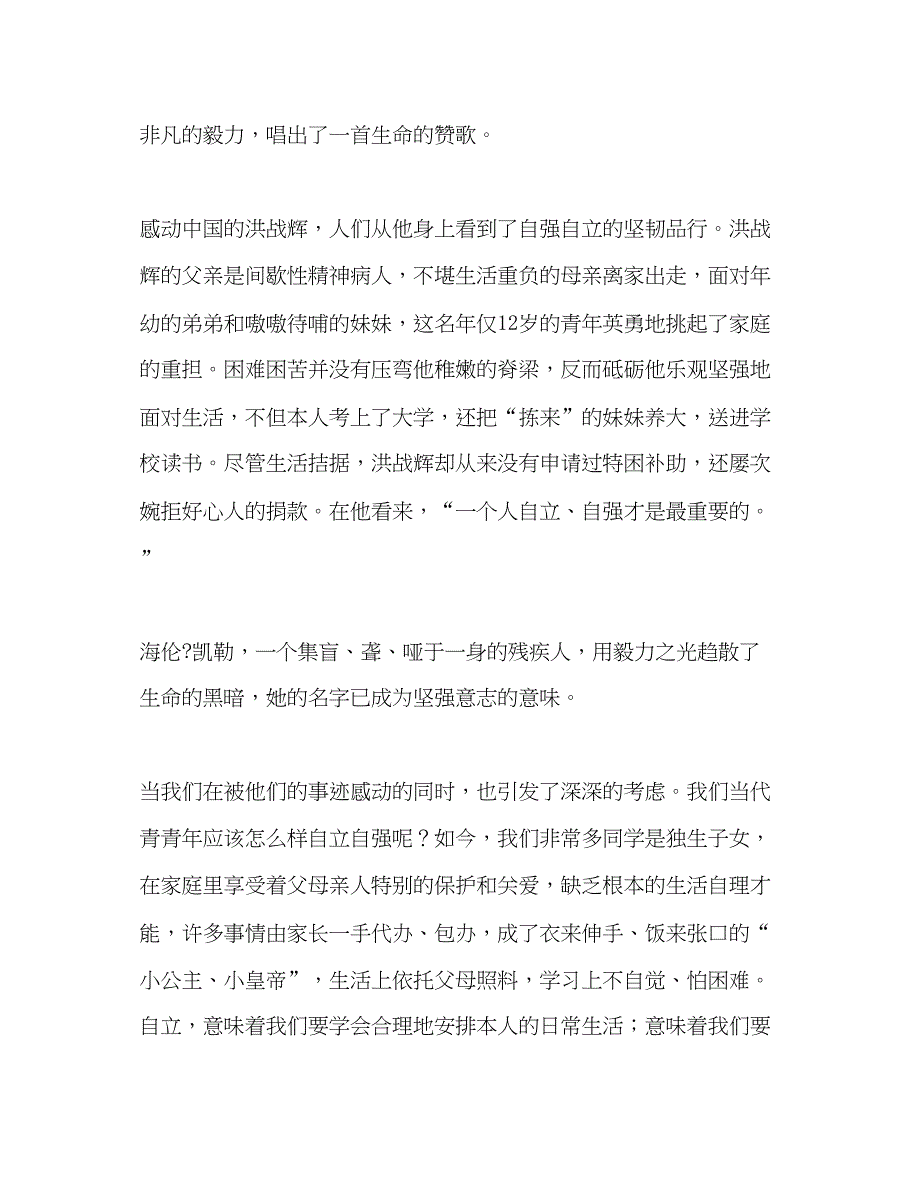 非凡的毅力，唱出了一首生命的赞歌。

感动中国的洪战辉，人们从他身上看到了自强自立的坚韧品行。洪战辉的父亲是间歇性精神病人，不堪生活重负的母亲离家出走，面对年幼的弟弟和嗷嗷待哺的妹妹，这名年仅12岁的青年英勇地挑起了家庭的重担。困难困苦并没有压弯他稚嫩的脊梁，反而砥砺他乐观坚强地面对生活，不但本人考上了大学，还把“拣来”的妹妹养大，送进学校读书。尽管生活拮据，洪战辉却从来没有申请过特困补助，还屡次婉拒好心人的捐款。在他看来，“一个人自立、自强才是最重要的。”

海伦?凯勒，一个集盲、聋、哑于一身的残疾人，用毅力之光趋散了生命的黑暗，她的名字已成为坚强意志的意味。

当我们在被他们的事迹感动的同时，也引发了深深的考虑。我们当代青青年应该怎么样自立自强呢？如今，我们非常多同学是独生子女，在家庭里享受着父母亲人特别的保护和关爱，缺乏根本的生活自理才能，许多事情由家长一手代办、包办，成了衣来伸手、饭来张口的“小公主、小皇帝”，生活上依托父母照料，学习上不自觉、怕困难。自立，意味着我们要学会合理地安排本人的日常生活；意味着我们要